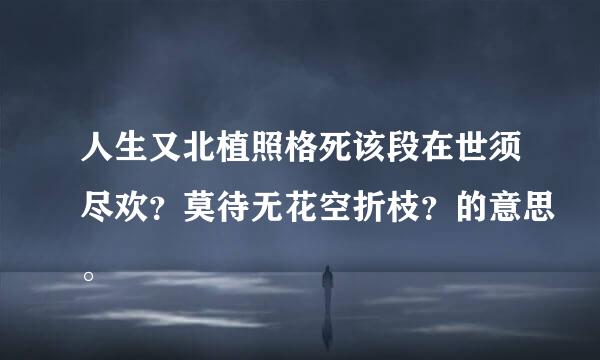 人生又北植照格死该段在世须尽欢？莫待无花空折枝？的意思。